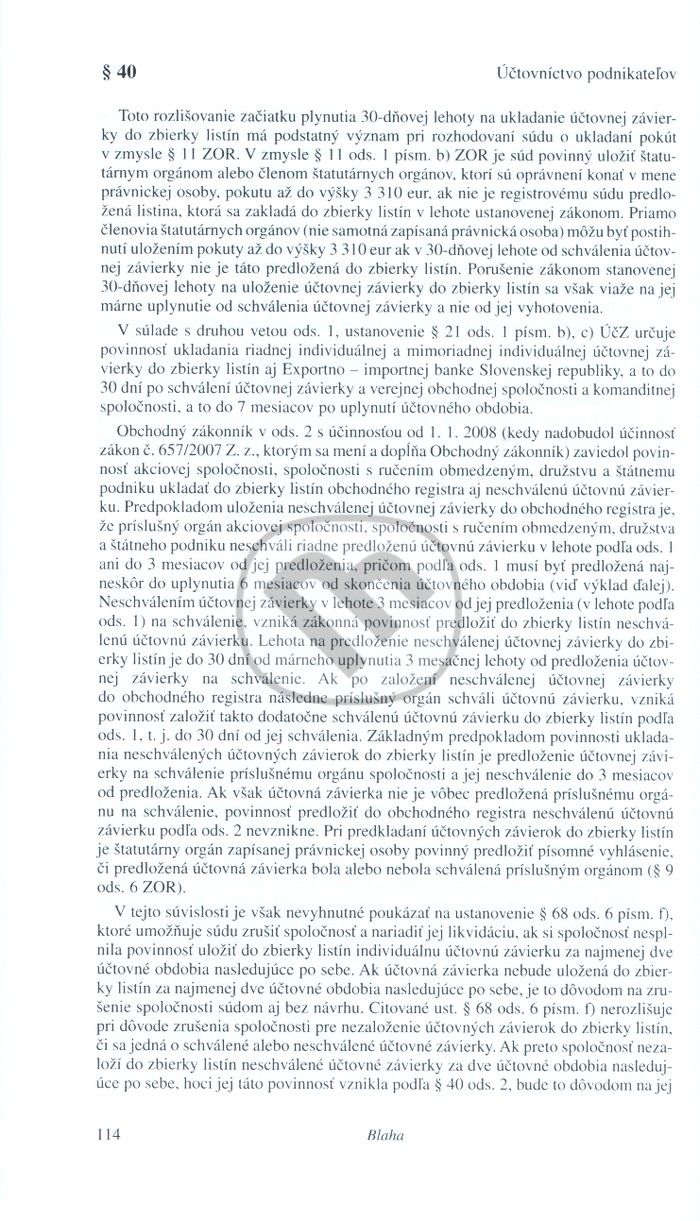 § 40

Účtovníctvo podnikateľov

Toto rozlišovanie začiatku plynutia 30-dňovej lehoty na ukladanie účtovnej závierky do zbierky listín má podstatný význam pri rozhodovaní súdu o ukladaní pokút v zmysle § 11 ZOR. V zmysle § 11 ods. 1 písm. b) ZOR je súd povinný uložiť štatutárnym orgánom alebo členom štatutárnych orgánov, ktorí sú oprávnení konať v mene právnickej osoby, pokutu až do výšky 3 310 eur, ak nie je registrovému súdu predložená listina, ktorá sa zakladá do zbierky listín v lehote ustanovenej zákonom. Priamo členovia štatutárnych orgánov (nie samotná zapísaná právnická osoba) môžu byť postihnutí uložením pokuty až do výšky 3 310 eur ak v 30-dňovej lehote od schválenia účtovnej závierky nie je táto predložená do zbierky listín. Porušenie zákonom stanovenej 30-dňovej lehoty na uloženie účtovnej závierky do zbierky listín sa však viaže na jej márne uplynutie od schválenia účtovnej závierky a nie od jej vyhotovenia.

V súlade s druhou vetou ods. 1, ustanovenie § 21 ods. 1 písm. b), c) ÚčZ určuje povinnosť ukladania riadnej individuálnej a mimoriadnej individuálnej účtovnej závierky do zbierky listín aj Exportno – importnej banke Slovenskej republiky, a to do 30 dní po schválení účtovnej závierky a verejnej obchodnej spoločnosti a komanditnej spoločnosti, a to do 7 mesiacov po uplynutí účtovného obdobia.

Obchodný zákonník v ods. 2 s účinnosťou od 1. 1. 2008 (kedy nadobudol účinnosť zákon č. 657/2007 Z. z., ktorým sa mení a dopĺňa Obchodný zákonník) zaviedol povinnosť akciovej spoločnosti, spoločnosti s ručením obmedzeným, družstvu a štátnemu podniku ukladať do zbierky listín obchodného registra aj neschválenú účtovnú závierku. Predpokladom uloženia neschválenej účtovnej závierky do obchodného registra je, že príslušný orgán akciovej spoločnosti, spoločnosti s ručením obmedzeným, družstva a štátneho podniku neschváli riadne predloženú účtovnú závierku v lehote podľa ods. 1 ani do 3 mesiacov od jej predloženia, pričom podľa ods. 1 musí byť predložená najneskôr do uplynutia 6 mesiacov od skončenia účtovného obdobia (viď výklad ďalej). Neschválením účtovnej závierky v lehote 3 mesiacov od jej predloženia (v lehote podľa ods. 1) na schválenie, vzniká zákonná povinnosť predložiť do zbierky listín neschválenú účtovnú závierku. Lehota na predloženie neschválenej účtovnej závierky do zbierky listín je do 30 dní od márneho uplynutia 3 mesačnej lehoty od predloženia účtovnej závierky na schválenie. Ak po založení neschválenej účtovnej závierky do obchodného registra následne príslušný orgán schváli účtovnú závierku, vzniká povinnosť založiť takto dodatočne schválenú účtovnú závierku do zbierky listín podľa ods. 1, t. j. do 30 dní od jej schválenia. Základným predpokladom povinnosti ukladania neschválených účtovných závierok do zbierky listín je predloženie účtovnej závierky na schválenie príslušnému orgánu spoločnosti a jej neschválenie do 3 mesiacov od predloženia. Ak však účtovná závierka nie je vôbec predložená príslušnému orgánu na schválenie, povinnosť predložiť do obchodného registra neschválenú účtovnú závierku podľa ods. 2 nevznikne. Pri predkladaní účtovných závierok do zbierky listín je štatutárny orgán zapísanej právnickej osoby povinný predložiť písomné vyhlásenie, či predložená účtovná závierka bola alebo nebola schválená príslušným orgánom (§ 9 ods. 6 ZOR).

V tejto súvislosti je však nevyhnutné poukázať na ustanovenie § 68 ods. 6 písm. f), ktoré umožňuje súdu zrušiť spoločnosť a nariadiť jej likvidáciu, ak si spoločnosť nesplnila povinnosť uložiť do zbierky listín individuálnu účtovnú závierku za najmenej dve účtovné obdobia nasledujúce po sebe. Ak účtovná závierka nebude uložená do zbierky listín za najmenej dve účtovné obdobia nasledujúce po sebe, je to dôvodom na zrušenie spoločnosti súdom aj bez návrhu. Citované ust. § 68 ods. 6 písm. f) nerozlišuje pri dôvode zrušenia spoločnosti pre nezaloženie účtovných závierok do zbierky listín, či sa jedná o schválené alebo neschválené účtovné závierky. Ak preto spoločnosť nezaloží do zbierky listín neschválené účtovné závierky za dve účtovné obdobia nasledujúce po sebe, hoci jej táto povinnosť vznikla podľa § 40 ods. 2, bude to dôvodom na jej

114

Blaha